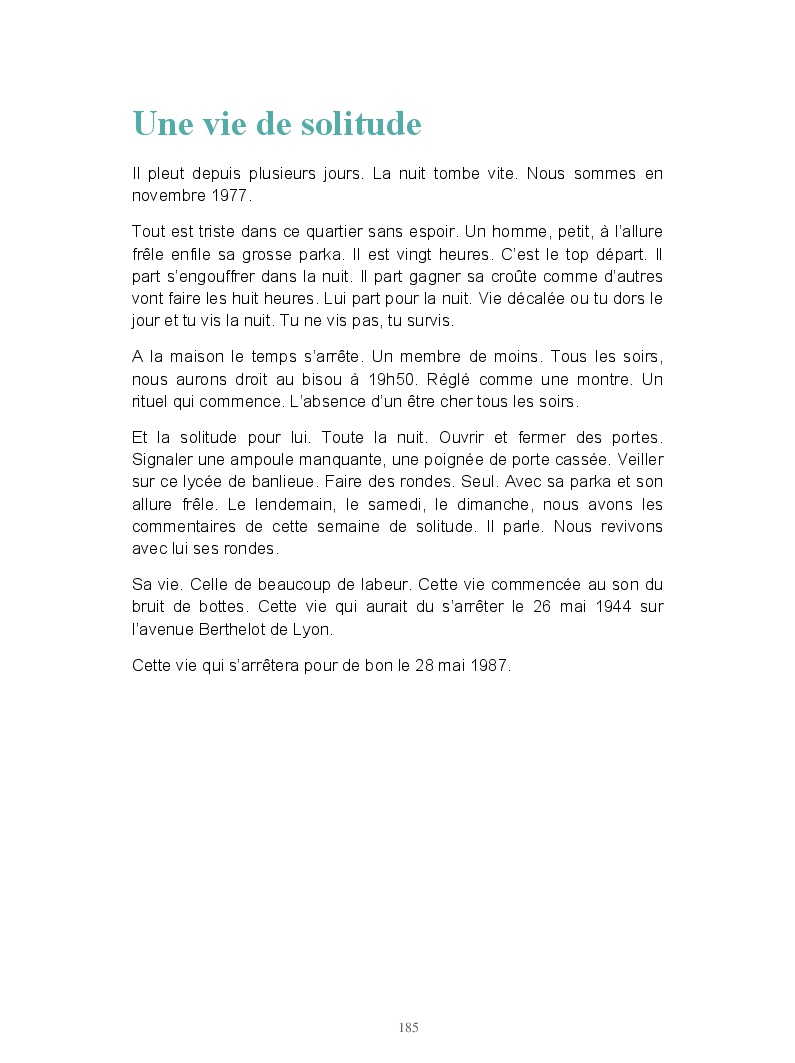 Une vie de solitude

Il pleut depuis plusieurs jours. La nuit tombe vite. Nous sommes en novembre 1977.

Tout est triste dans ce quartier sans espoir. Un homme, petit, à l'allure frêle enfile sa grosse parka. Il est vingt heures. C'est le top départ. Il part s'engouffrer dans la nuit. Il part gagner sa croûte comme d'autres vont faire les huit heures. Lui part pour la nuit. Vie décalée ou tu dors le jour et tu vis la nuit. Tu ne vis pas, tu survis.

A la maison le temps s'arrête. Un membre de moins. Tous les soirs, nous aurons droit au bisou à 19h50. Réglé comme une montre. Un rituel qui commence. L'absence d'un être cher tous les soirs.

Et la solitude pour lui. Toute la nuit. Ouvrir et fermer des portes. Signaler une ampoule manquante, une poignée de porte cassée. Veiller sur ce lycée de banlieue. Faire des rondes. Seul. Avec sa parka et son allure frêle. Le lendemain, le samedi, le dimanche, nous avons les commentaires de cette semaine de solitude. Il parle. Nous revivons avec lui ses rondes.

Sa vie. Celle de beaucoup de labeur. Cette vie commencée au son du bruit de bottes. Cette vie qui aurait du s'arrêter le 26 mai 1944 sur l'avenue Berthelot de Lyon.

Cette vie qui s'arrêtera pour de bon le 28 mai 1987.

185